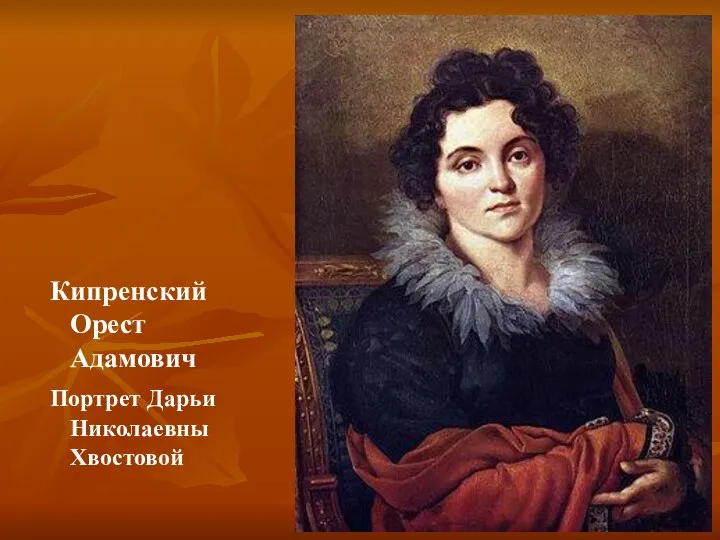 Кипренский Орест Адамович

Портрет Дарьи Николаевны Хвостовой